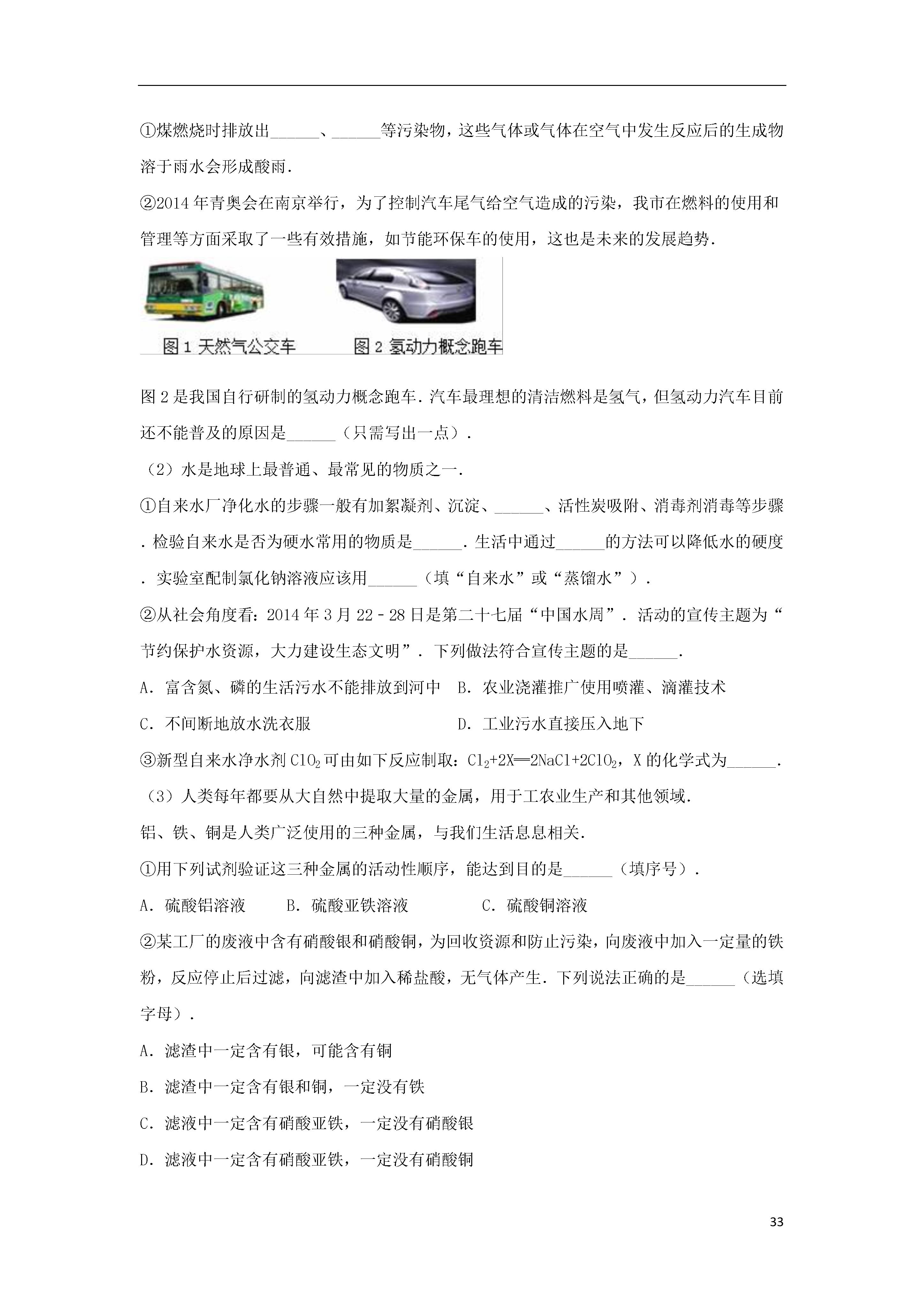 ①煤燃烧时排放出______、______等污染物，这些气体或气体在空气中发生反应后的生成物溶于雨水会形成酸雨.

②2014年青奥会在南京举行，为了控制汽车尾气给空气造成的污染，我市在燃料的使用和管理等方面采取了一些有效措施，如节能环保车的使用，这也是未来的发展趋势.

图1 天然气公交车　图2 氢动力概念跑车

图2是我国自行研制的氢动力概念跑车．汽车最理想的清洁燃料是氢气，但氢动力汽车目前还不能普及的原因是______（只需写出一点）.

（2）水是地球上最普通、最常见的物质之一.

①自来水厂净化水的步骤一般有加絮凝剂、沉淀、______、活性炭吸附、消毒剂消毒等步骤．检验自来水是否为硬水常用的物质是______．生活中通过______的方法可以降低水的硬度．实验室配制氯化钠溶液应该用______（填“自来水”或“蒸馏水”）.

②从社会角度看：2014年3月22－28日是第二十七届“中国水周”．活动的宣传主题为“节约保护水资源，大力建设生态文明”．下列做法符合宣传主题的是______.

A．富含氮、磷的生活污水不能排放到河中　B．农业浇灌推广使用喷灌、滴灌技术

C．不间断地放水洗衣服　D．工业污水直接压入地下

③新型自来水净水剂$ClO_2$可由如下反应制取：$Cl_2+2X═2NaCl+2ClO_2$，X的化学式为______.

（3）人类每年都要从大自然中提取大量的金属，用于工农业生产和其他领域.

铝、铁、铜是人类广泛使用的三种金属，与我们生活息息相关.

①用下列试剂验证这三种金属的活动性顺序，能达到目的是______（填序号）.

A．硫酸铝溶液　B．硫酸亚铁溶液　C．硫酸铜溶液

②某工厂的废液中含有硝酸银和硝酸铜，为回收资源和防止污染，向废液中加入一定量的铁粉，反应停止后过滤，向滤渣中加入稀盐酸，无气体产生．下列说法正确的是______（选填字母）.

A．滤渣中一定含有银，可能含有铜

B．滤渣中一定含有银和铜，一定没有铁

C．滤液中一定含有硝酸亚铁，一定没有硝酸银

D．滤液中一定含有硝酸亚铁，一定没有硝酸铜

33